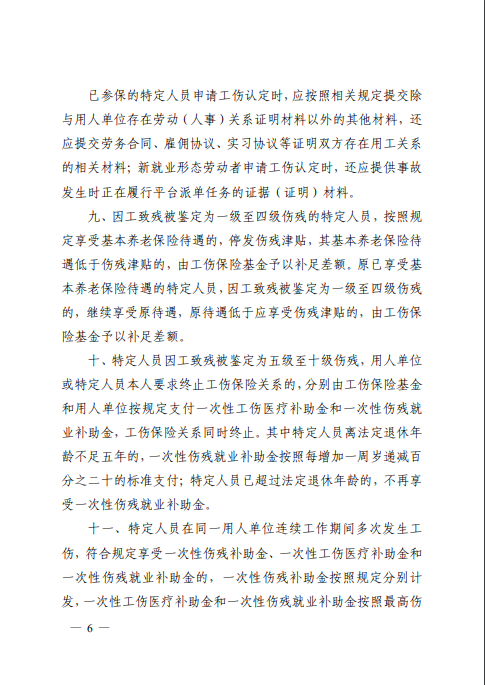 已参保的特定人员申请工伤认定时，应按照相关规定提交除与用人单位存在劳动（人事）关系证明材料以外的其他材料，还应提交劳务合同、雇佣协议、实习协议等证明双方存在用工关系的相关材料；新就业形态劳动者申请工伤认定时，还应提供事故发生时正在履行平台派单任务的证据（证明）材料。

九、因工致残被鉴定为一级至四级伤残的特定人员，按照规定享受基本养老保险待遇的，停发伤残津贴，其基本养老保险待遇低于伤残津贴的，由工伤保险基金予以补足差额。原已享受基本养老保险待遇的特定人员，因工致残被鉴定为一级至四级伤残的，继续享受原待遇，原待遇低于应享受伤残津贴的，由工伤保险基金予以补足差额。

十、特定人员因工致残被鉴定为五级至十级伤残，用人单位或特定人员本人要求终止工伤保险关系的，分别由工伤保险基金和用人单位按规定支付一次性工伤医疗补助金和一次性伤残就业补助金，工伤保险关系同时终止。其中特定人员离法定退休年龄不足五年的，一次性伤残就业补助金按照每增加一周岁递减百分之二十的标准支付；特定人员已超过法定退休年龄的，不再享受一次性伤残就业补助金。

十一、特定人员在同一用人单位连续工作期间多次发生工伤，符合规定享受一次性伤残补助金、一次性工伤医疗补助金和一次性伤残就业补助金的，一次性伤残补助金按照规定分别计发，一次性工伤医疗补助金和一次性伤残就业补助金按照最高伤

— 6 —